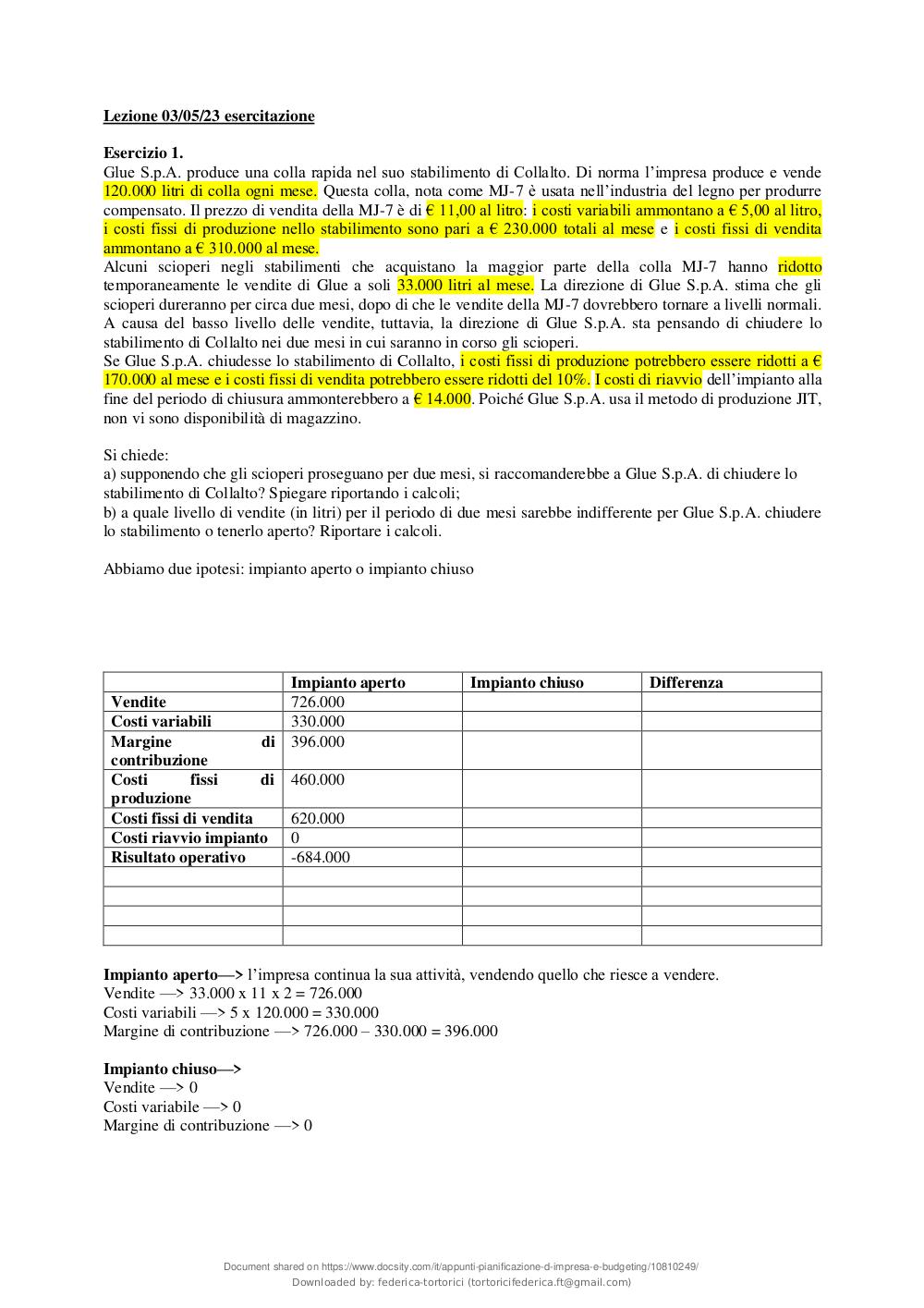 Lezione 03/05/23 esercitazione

Esercizio 1.
Glue S.p.A. produce una colla rapida nel suo stabilimento di Collalto. Di norma l'impresa produce e vende 120.000 litri di colla ogni mese. Questa colla, nota come MJ-7 è usata nell'industria del legno per produrre compensato. Il prezzo di vendita della MJ-7 è di € 11,00 al litro: i costi variabili ammontano a € 5,00 al litro, i costi fissi di produzione nello stabilimento sono pari a € 230.000 totali al mese e i costi fissi di vendita ammontano a € 310.000 al mese.
Alcuni scioperi negli stabilimenti che acquistano la maggior parte della colla MJ-7 hanno ridotto temporaneamente le vendite di Glue a soli 33.000 litri al mese. La direzione di Glue S.p.A. stima che gli scioperi dureranno per circa due mesi, dopo di che le vendite della MJ-7 dovrebbero tornare a livelli normali. A causa del basso livello delle vendite, tuttavia, la direzione di Glue S.p.A. sta pensando di chiudere lo stabilimento di Collalto nei due mesi in cui saranno in corso gli scioperi.
Se Glue S.p.A. chiudesse lo stabilimento di Collalto, i costi fissi di produzione potrebbero essere ridotti a € 170.000 al mese e i costi fissi di vendita potrebbero essere ridotti del 10%. I costi di riavvio dell'impianto alla fine del periodo di chiusura ammonterebbero a € 14.000. Poiché Glue S.p.A. usa il metodo di produzione JIT, non vi sono disponibilità di magazzino.

Si chiede:
a) supponendo che gli scioperi proseguano per due mesi, si raccomanderebbe a Glue S.p.A. di chiudere lo stabilimento di Collalto? Spiegare riportando i calcoli;
b) a quale livello di vendite (in litri) per il periodo di due mesi sarebbe indifferente per Glue S.p.A. chiudere lo stabilimento o tenerlo aperto? Riportare i calcoli.

Abbiamo due ipotesi: impianto aperto o impianto chiuso

| | Impianto aperto | Impianto chiuso | Differenza |
|---|---|---|---|
| Vendite | 726.000 | | |
| Costi variabili | 330.000 | | |
| Margine di contribuzione | 396.000 | | |
| Costi fissi di produzione | 460.000 | | |
| Costi fissi di vendita | 620.000 | | |
| Costi riavvio impianto | 0 | | |
| Risultato operativo | -684.000 | | |
| | | | |
| | | | |
| | | | |
| | | | |

Impianto aperto—> l'impresa continua la sua attività, vendendo quello che riesce a vendere.
Vendite —> 33.000 x 11 x 2 = 726.000
Costi variabili —> 5 x 120.000 = 330.000
Margine di contribuzione —> 726.000 – 330.000 = 396.000

Impianto chiuso—>
Vendite —> 0
Costi variabile —> 0
Margine di contribuzione —> 0

Document shared on https://www.docsity.com/it/appunti-pianificazione-d-impresa-e-budgeting/10810249/
Downloaded by: federica-tortorici (tortoricifederica.ft@gmail.com)